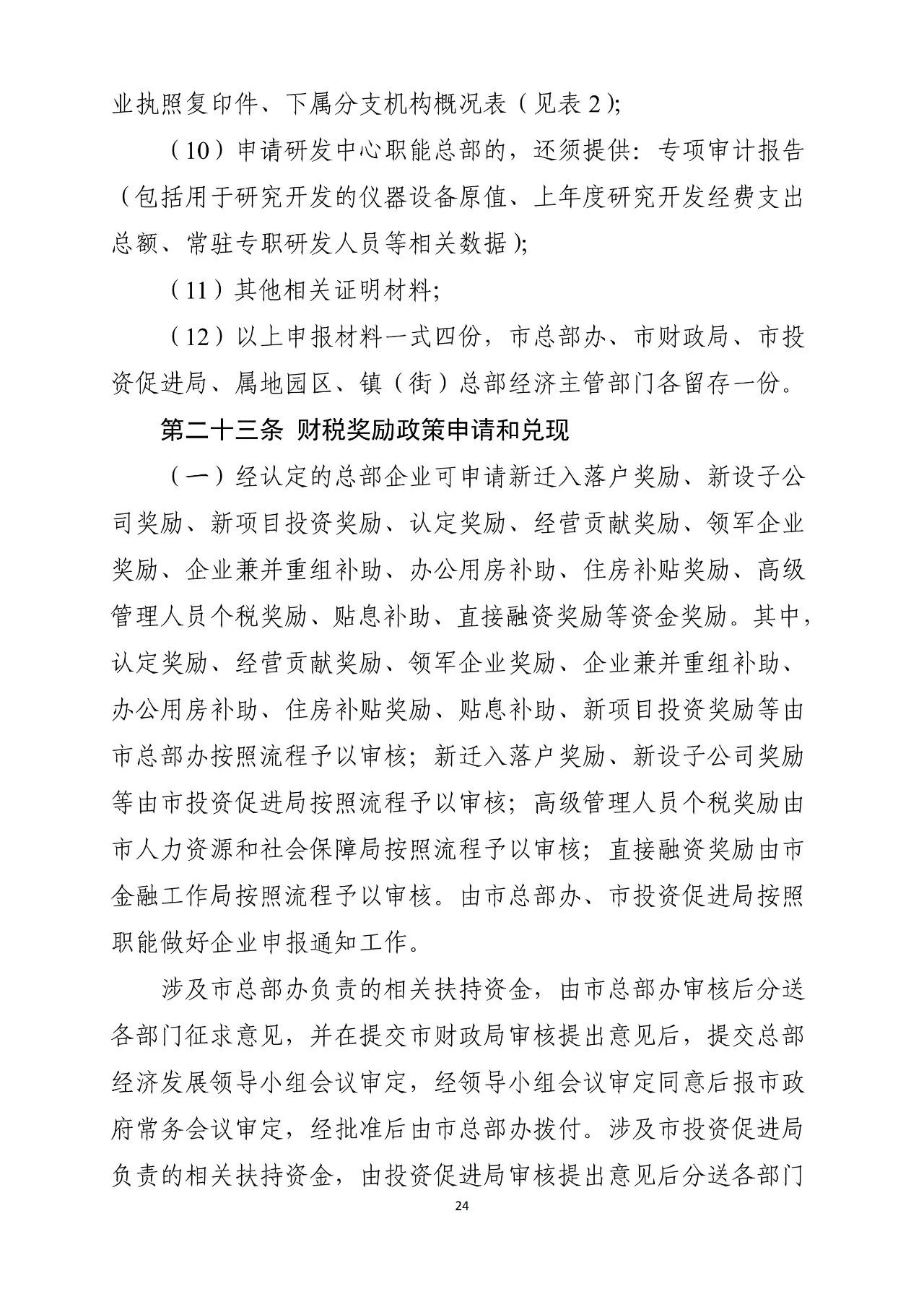 业执照复印件、下属分支机构概况表（见表 2）;

（10）申请研发中心职能总部的，还须提供：专项审计报告（包括用于研究开发的仪器设备原值、上年度研究开发经费支出总额、常驻专职研发人员等相关数据）;

（11）其他相关证明材料;

（12）以上申报材料一式四份，市总部办、市财政局、市投资促进局、属地园区、镇（街）总部经济主管部门各留存一份。

第二十三条 财税奖励政策申请和兑现

（一）经认定的总部企业可申请新迁入落户奖励、新设子公司奖励、新项目投资奖励、认定奖励、经营贡献奖励、领军企业奖励、企业兼并重组补助、办公用房补助、住房补贴奖励、高级管理人员个税奖励、贴息补助、直接融资奖励等资金奖励。其中，认定奖励、经营贡献奖励、领军企业奖励、企业兼并重组补助、办公用房补助、住房补贴奖励、贴息补助、新项目投资奖励等由市总部办按照流程予以审核；新迁入落户奖励、新设子公司奖励等由市投资促进局按照流程予以审核；高级管理人员个税奖励由市人力资源和社会保障局按照流程予以审核；直接融资奖励由市金融工作局按照流程予以审核。由市总部办、市投资促进局按照职能做好企业申报通知工作。

涉及市总部办负责的相关扶持资金，由市总部办审核后分送各部门征求意见，并在提交市财政局审核提出意见后，提交总部经济发展领导小组会议审定，经领导小组会议审定同意后报市政府常务会议审定，经批准后由市总部办拨付。涉及市投资促进局负责的相关扶持资金，由投资促进局审核提出意见后分送各部门

24